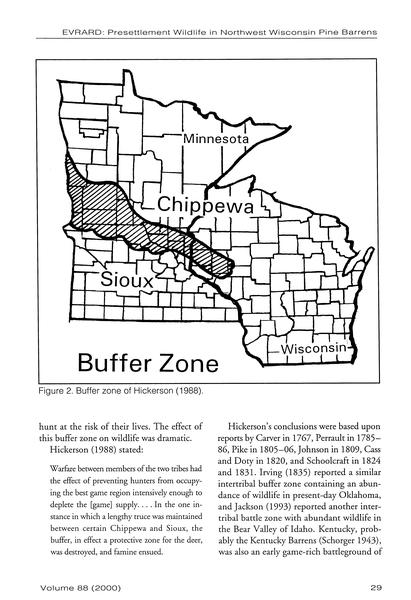 EVRARD: Presettlement Wildlife in Northwest Wisconsin Pine Barrens

Minnesota

Chippewa

Sioux

Wisconsin

Buffer Zone

Figure 2. Buffer zone of Hickerson (1988).

hunt at the risk of their lives. The effect of this buffer zone on wildlife was dramatic. Hickerson (1988) stated:

Warfare between members of the two tribes had the effect of preventing hunters from occupying the best game region intensively enough to deplete the [game] supply. . . . In the one instance in which a lengthy truce was maintained between certain Chippewa and Sioux, the buffer, in effect a protective zone for the deer, was destroyed, and famine ensued.

Hickerson's conclusions were based upon reports by Carver in 1767, Perrault in 1785–86, Pike in 1805–06, Johnson in 1809, Cass and Doty in 1820, and Schoolcraft in 1824 and 1831. Irving (1835) reported a similar intertribal buffer zone containing an abundance of wildlife in present-day Oklahoma, and Jackson (1993) reported another intertribal battle zone with abundant wildlife in the Bear Valley of Idaho. Kentucky, probably the Kentucky Barrens (Schorger 1943), was also an early game-rich battleground of

Volume 88 (2000)

29